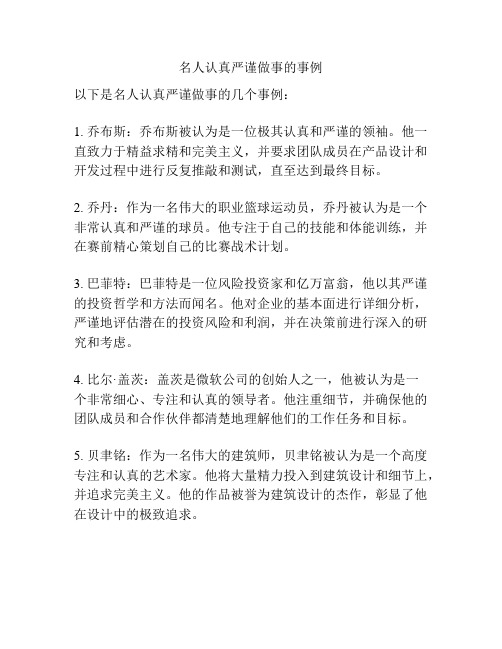 名人认真严谨做事的事例

以下是名人认真严谨做事的几个事例：

1. 乔布斯：乔布斯被认为是一位极其认真和严谨的领袖。他一直致力于精益求精和完美主义，并要求团队成员在产品设计和开发过程中进行反复推敲和测试，直至达到最终目标。

2. 乔丹：作为一名伟大的职业篮球运动员，乔丹被认为是一个非常认真和严谨的球员。他专注于自己的技能和体能训练，并在赛前精心策划自己的比赛战术计划。

3. 巴菲特：巴菲特是一位风险投资家和亿万富翁，他以其严谨的投资哲学和方法而闻名。他对企业的基本面进行详细分析，严谨地评估潜在的投资风险和利润，并在决策前进行深入的研究和考虑。

4. 比尔·盖茨：盖茨是微软公司的创始人之一，他被认为是一个非常细心、专注和认真的领导者。他注重细节，并确保他的团队成员和合作伙伴都清楚地理解他们的工作任务和目标。

5. 贝聿铭：作为一名伟大的建筑师，贝聿铭被认为是一个高度专注和认真的艺术家。他将大量精力投入到建筑设计和细节上，并追求完美主义。他的作品被誉为建筑设计的杰作，彰显了他在设计中的极致追求。